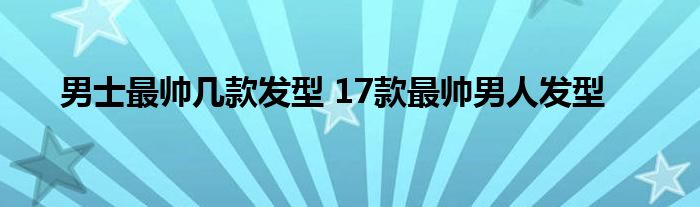 男士最帅几款发型 17款最帅男人发型